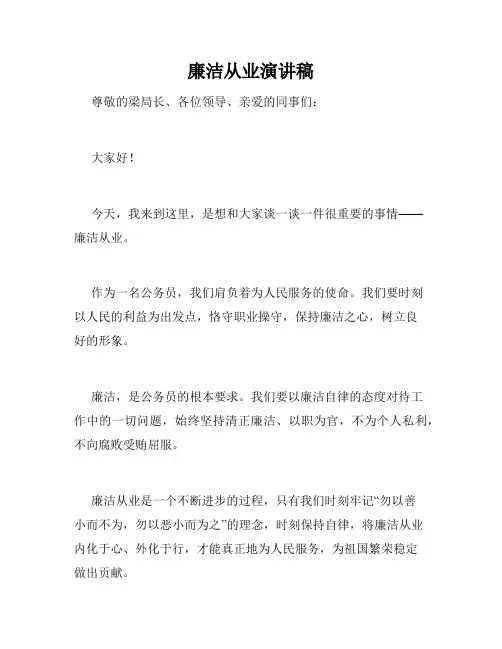 廉洁从业演讲稿

尊敬的梁局长、各位领导、亲爱的同事们：

大家好！

今天，我来到这里，是想和大家谈一谈一件很重要的事情——廉洁从业。

作为一名公务员，我们肩负着为人民服务的使命。我们要时刻以人民的利益为出发点，恪守职业操守，保持廉洁之心，树立良好的形象。

廉洁，是公务员的根本要求。我们要以廉洁自律的态度对待工作中的一切问题，始终坚持清正廉洁、以职为官，不为个人私利，不向腐败受贿屈服。

廉洁从业是一个不断进步的过程，只有我们时刻牢记“勿以善小而不为，勿以恶小而为之”的理念，时刻保持自律，将廉洁从业内化于心、外化于行，才能真正地为人民服务，为祖国繁荣稳定做出贡献。